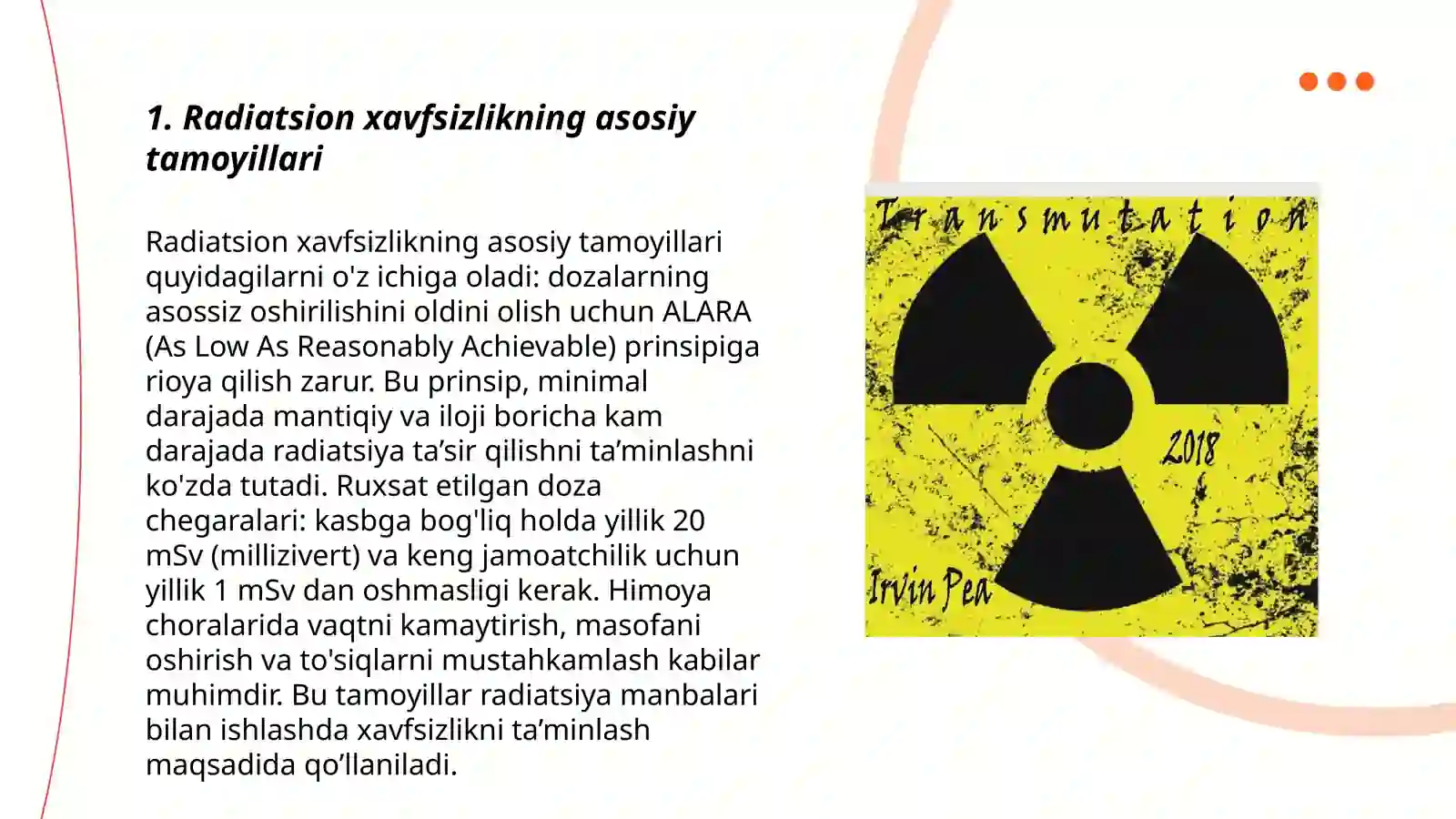 1. Radiatsion xavfsizlikning asosiy tamoyillari

Radiatsion xavfsizlikning asosiy tamoyillari quyidagilarni o'z ichiga oladi: dozalarning asossiz oshirilishini oldini olish uchun ALARA (As Low As Reasonably Achievable) prinsipiga rioya qilish zarur. Bu prinsip, minimal darajada mantiqiy va iloji boricha kam darajada radiatsiya ta’sir qilishni ta’minlashni ko'zda tutadi. Ruxsat etilgan doza chegaralari: kasbga bog'liq holda yillik 20 mSv (millizivert) va keng jamoatchilik uchun yillik 1 mSv dan oshmasligi kerak. Himoya choralarida vaqtni kamaytirish, masofani oshirish va to'siqlarni mustahkamlash kabilar muhimdir. Bu tamoyillar radiatsiya manbalari bilan ishlashda xavfsizlikni ta’minlash maqsadida qo’llaniladi.

Transmutation

2018

Irvin Pea